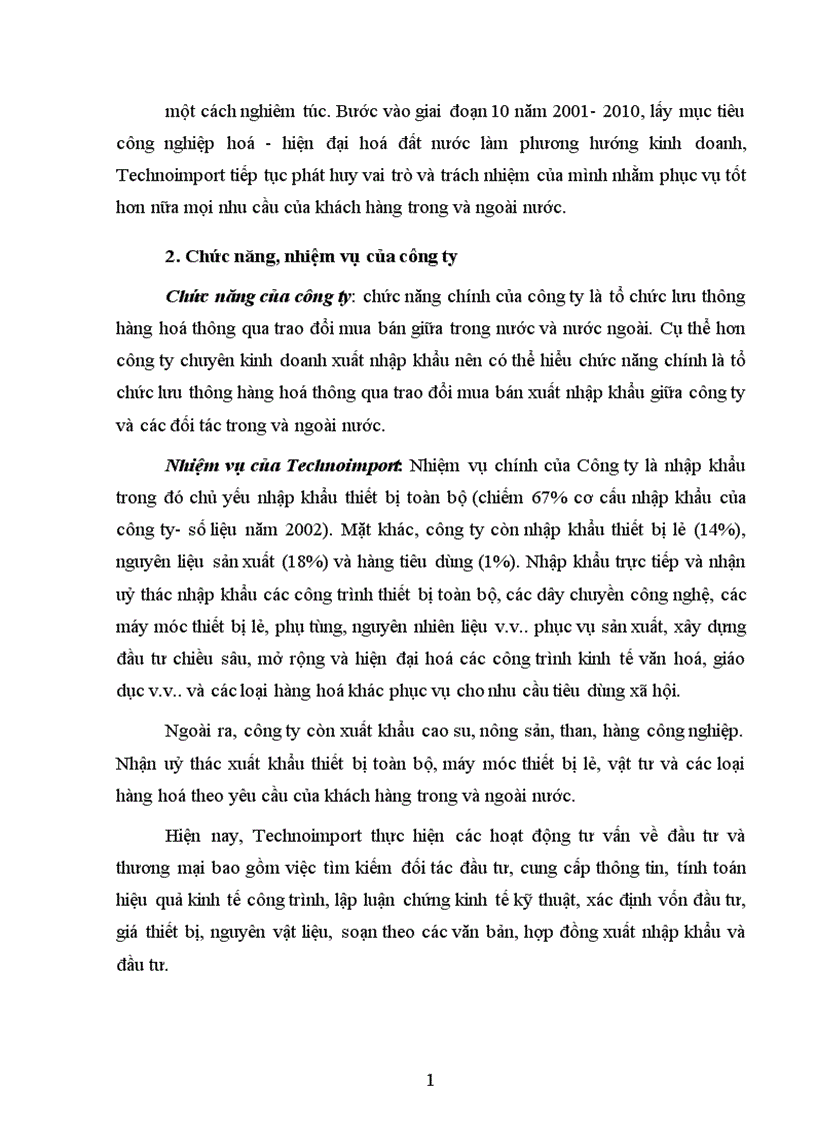 một cách nghiêm túc. Bước vào giai đoạn 10 năm 2001- 2010, lấy mục tiêu công nghiệp hoá - hiện đại hoá đất nước làm phương hướng kinh doanh, Technoimport tiếp tục phát huy vai trò và trách nhiệm của mình nhằm phục vụ tốt hơn nữa mọi nhu cầu của khách hàng trong và ngoài nước.

2. Chức năng, nhiệm vụ của công ty

Chức năng của công ty: chức năng chính của công ty là tổ chức lưu thông hàng hoá thông qua trao đổi mua bán giữa trong nước và nước ngoài. Cụ thể hơn công ty chuyên kinh doanh xuất nhập khẩu nên có thể hiểu chức năng chính là tổ chức lưu thông hàng hoá thông qua trao đổi mua bán xuất nhập khẩu giữa công ty và các đối tác trong và ngoài nước.

Nhiệm vụ của Technoimport: Nhiệm vụ chính của Công ty là nhập khẩu trong đó chủ yếu nhập khẩu thiết bị toàn bộ (chiếm 67% cơ cấu nhập khẩu của công ty- số liệu năm 2002). Mặt khác, công ty còn nhập khẩu thiết bị lẻ (14%), nguyên liệu sản xuất (18%) và hàng tiêu dùng (1%). Nhập khẩu trực tiếp và nhận uỷ thác nhập khẩu các công trình thiết bị toàn bộ, các dây chuyền công nghệ, các máy móc thiết bị lẻ, phụ tùng, nguyên nhiên liệu v.v.. phục vụ sản xuất, xây dựng đầu tư chiều sâu, mở rộng và hiện đại hoá các công trình kinh tế văn hoá, giáo dục v.v.. và các loại hàng hoá khác phục vụ cho nhu cầu tiêu dùng xã hội.

Ngoài ra, công ty còn xuất khẩu cao su, nông sản, than, hàng công nghiệp. Nhận uỷ thác xuất khẩu thiết bị toàn bộ, máy móc thiết bị lẻ, vật tư và các loại hàng hoá theo yêu cầu của khách hàng trong và ngoài nước.

Hiện nay, Technoimport thực hiện các hoạt động tư vấn về đầu tư và thương mại bao gồm việc tìm kiếm đối tác đầu tư, cung cấp thông tin, tính toán hiệu quả kinh tế công trình, lập luận chứng kinh tế kỹ thuật, xác định vốn đầu tư, giá thiết bị, nguyên vật liệu, soạn theo các văn bản, hợp đồng xuất nhập khẩu và đầu tư.

1